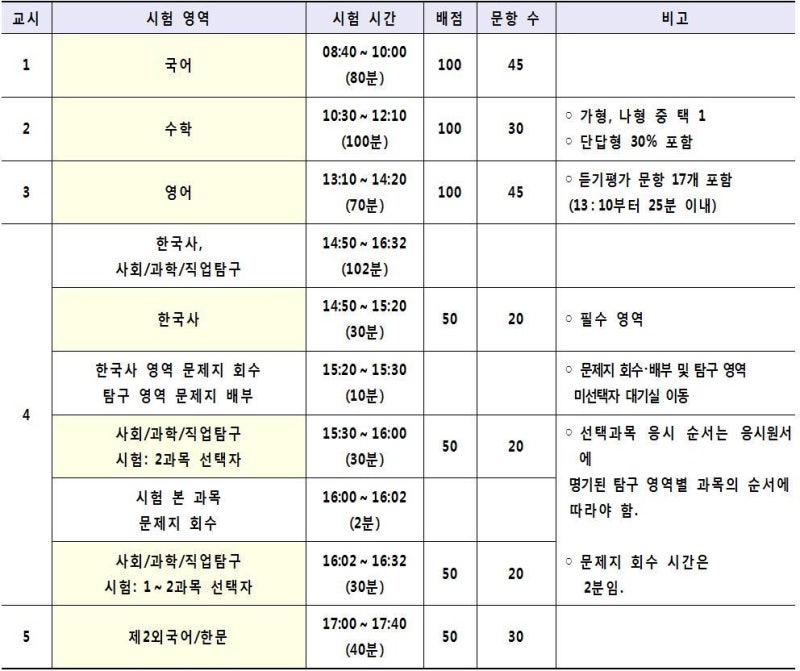 | 교시 | 시험 영역 | 시험 시간 | 배점 | 문항 수 | 비고 |
|---|---|---|---|---|---|
| 1 | 국어 | 08:40 ~ 10:00 (80분) | 100 | 45 | |
| 2 | 수학 | 10:30 ~ 12:10 (100분) | 100 | 30 | ○ 가형, 나형 중 택 1 ○ 단답형 30% 포함 |
| 3 | 영어 | 13:10 ~ 14:20 (70분) | 100 | 45 | ○ 듣기평가 문항 17개 포함 (13 : 10부터 25분 이내) |
| 4 | 한국사, 사회/과학/직업탐구 | 14:50 ~ 16:32 (102분) | | | |
| | 한국사 | 14:50 ~ 15:20 (30분) | 50 | 20 | ○ 필수 영역 |
| | 한국사 영역 문제지 회수 탐구 영역 문제지 배부 | 15:20 ~ 15:30 (10분) | | | ○ 문제지 회수·배부 및 탐구 영역 미선택자 대기실 이동 |
| | 사회/과학/직업탐구 시험: 2과목 선택자 | 15:30 ~ 16:00 (30분) | 50 | 20 | ○ 선택과목 응시 순서는 응시원서에 명기된 탐구 영역별 과목의 순서에 따라야 함. ○ 문제지 회수 시간은 2분임. |
| | 시험 본 과목 문제지 회수 | 16:00 ~ 16:02 (2분) | | | |
| | 사회/과학/직업탐구 시험: 1 ~ 2과목 선택자 | 16:02 ~ 16:32 (30분) | 50 | 20 | |
| 5 | 제2외국어/한문 | 17:00 ~ 17:40 (40분) | 50 | 30 | |